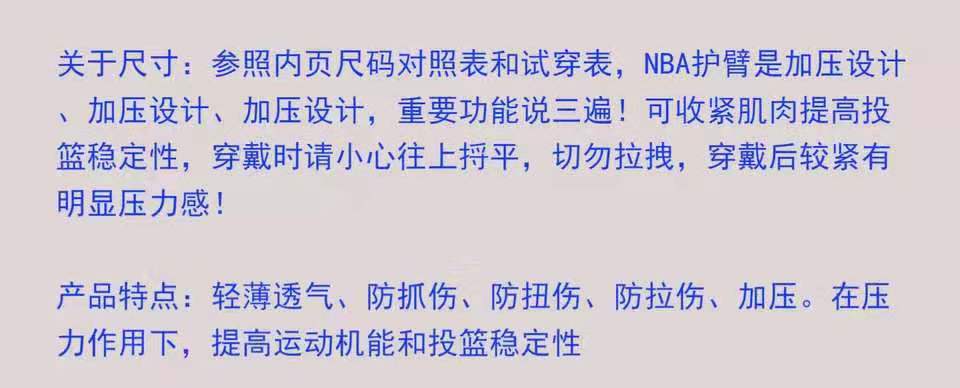 关于尺寸：参照内页尺码对照表和试穿表，NBA护臂是加压设计、加压设计、加压设计，重要功能说三遍！可收紧肌肉提高投篮稳定性，穿戴时请小心往上捋平，切勿拉拽，穿戴后较紧有明显压力感！

产品特点：轻薄透气、防抓伤、防扭伤、防拉伤、加压。在压力作用下，提高运动机能和投篮稳定性